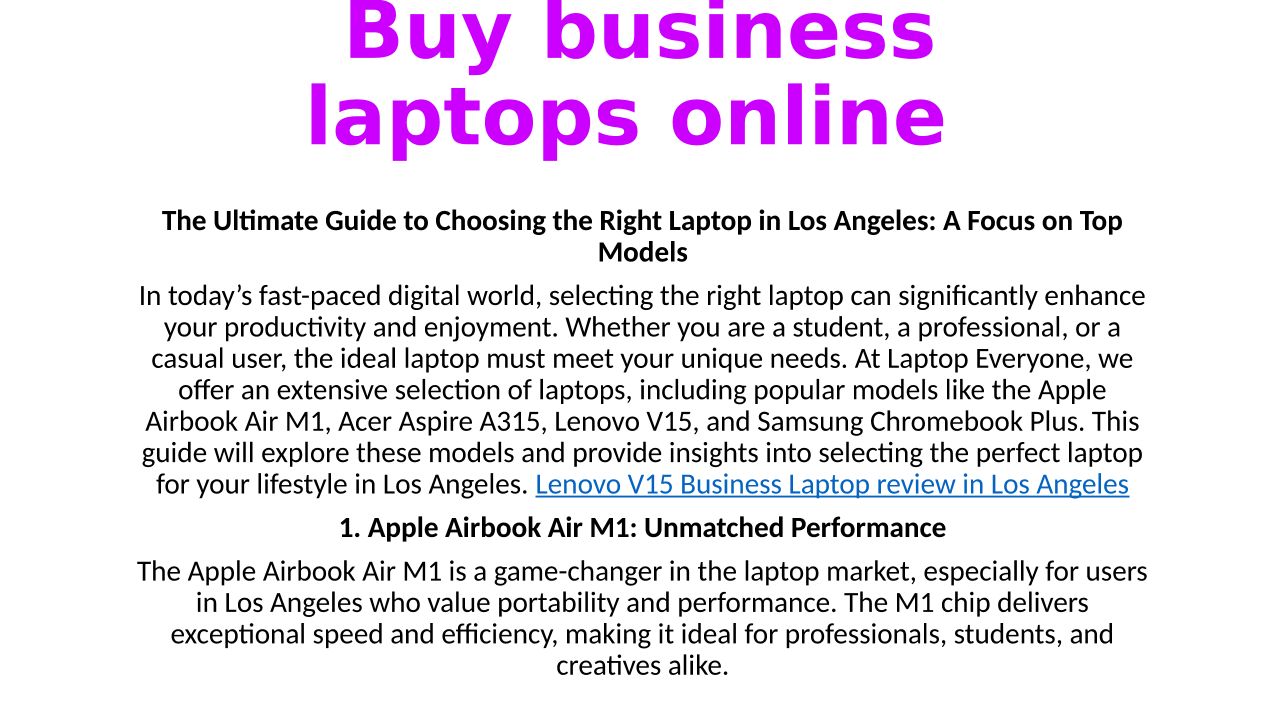 Buy business laptops online

The Ultimate Guide to Choosing the Right Laptop in Los Angeles: A Focus on Top Models

In today’s fast-paced digital world, selecting the right laptop can significantly enhance your productivity and enjoyment. Whether you are a student, a professional, or a casual user, the ideal laptop must meet your unique needs. At Laptop Everyone, we offer an extensive selection of laptops, including popular models like the Apple Airbook Air M1, Acer Aspire A315, Lenovo V15, and Samsung Chromebook Plus. This guide will explore these models and provide insights into selecting the perfect laptop for your lifestyle in Los Angeles. Lenovo V15 Business Laptop review in Los Angeles

1. Apple Airbook Air M1: Unmatched Performance

The Apple Airbook Air M1 is a game-changer in the laptop market, especially for users in Los Angeles who value portability and performance. The M1 chip delivers exceptional speed and efficiency, making it ideal for professionals, students, and creatives alike.